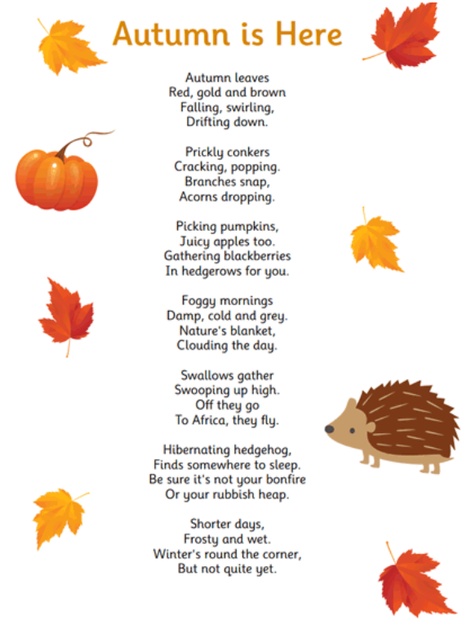 Autumn is Here

Autumn leaves
Red, gold and brown
Falling, swirling,
Drifting down.

Prickly conkers
Cracking, popping.
Branches snap,
Acorns dropping.

Picking pumpkins,
Juicy apples too.
Gathering blackberries
In hedgerows for you.

Foggy mornings
Damp, cold and grey.
Nature's blanket,
Clouding the day.

Swallows gather
Swooping up high.
Off they go
To Africa, they fly.

Hibernating hedgehog,
Finds somewhere to sleep.
Be sure it's not your bonfire
Or your rubbish heap.

Shorter days,
Frosty and wet.
Winter's round the corner,
But not quite yet.